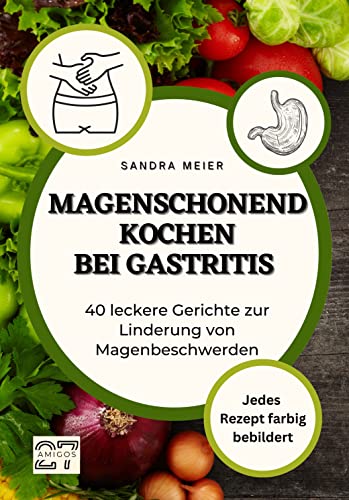 SANDRA MEIER

MAGENSCHONEND KOCHEN BEI GASTRITIS

40 leckere Gerichte zur Linderung von Magenbeschwerden

Jedes Rezept farbig bebildert

27 AMIGOS